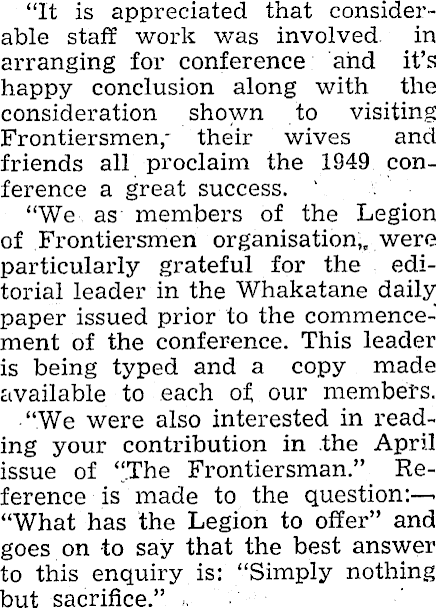 "It is appreciated that considerable staff work was involved in arranging for conference and it's happy conclusion along with the consideration shown to visiting Frontiersmen, their wives and friends all proclaim the 1949 conference a great success.

"We as members of the Legion of Frontiersmen organisation, were particularly grateful for the editorial leader in the Whakatane daily paper issued prior to the commencement of the conference. This leader is being typed and a copy made available to each of our members.

"We were also interested in reading your contribution in the April issue of "The Frontiersman." Reference is made to the question:— "What has the Legion to offer" and goes on to say that the best answer to this enquiry is: "Simply nothing but sacrifice."